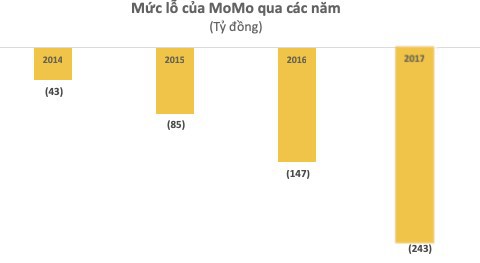 Mức lỗ của MoMo qua các năm
(Tỷ đồng)

2014
(43)

2015
(85)

2016
(147)

2017
(243)